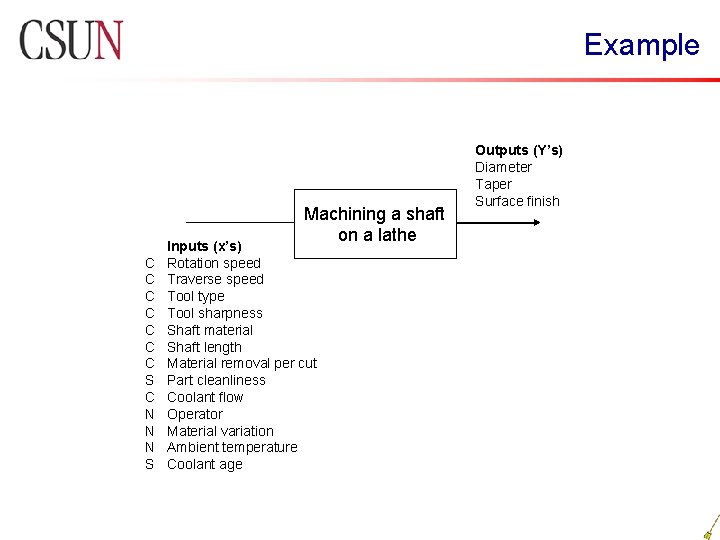 CSUN

Example

Outputs (Y's)
Diameter
Taper
Surface finish

Machining a shaft on a lathe

Inputs (x's)
C Rotation speed
C Traverse speed
C Tool type
C Tool sharpness
C Shaft material
C Shaft length
C Material removal per cut
S Part cleanliness
C Coolant flow
N Operator
N Material variation
N Ambient temperature
S Coolant age